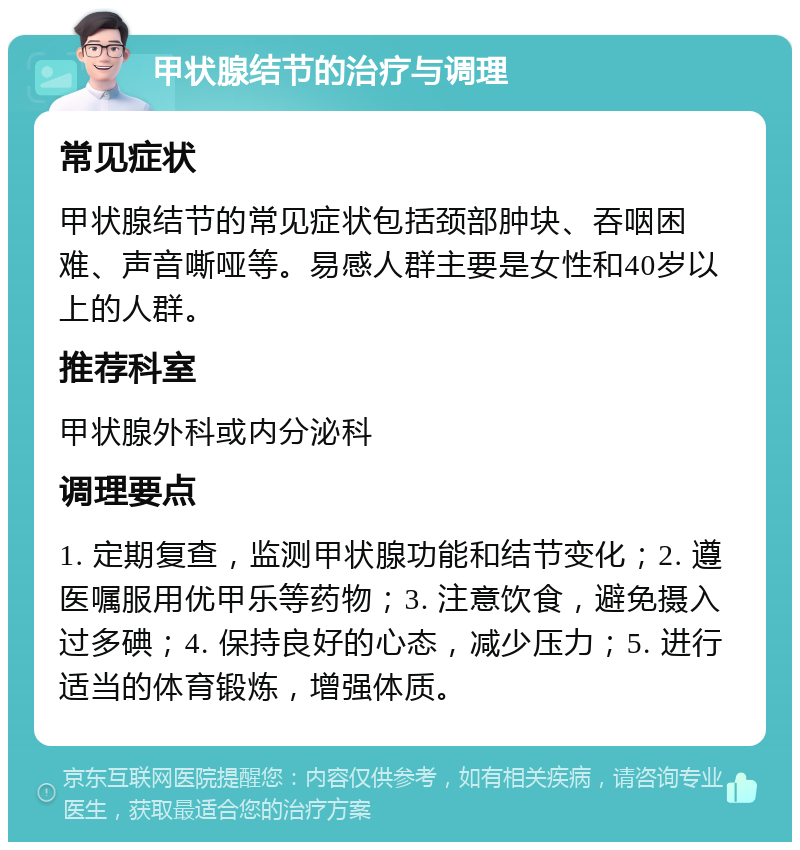 甲状腺结节的治疗与调理

常见症状

甲状腺结节的常见症状包括颈部肿块、吞咽困难、声音嘶哑等。易感人群主要是女性和40岁以上的人群。

推荐科室

甲状腺外科或内分泌科

调理要点

1. 定期复查，监测甲状腺功能和结节变化；2. 遵医嘱服用优甲乐等药物；3. 注意饮食，避免摄入过多碘；4. 保持良好的心态，减少压力；5. 进行适当的体育锻炼，增强体质。

京东互联网医院提醒您：内容仅供参考，如有相关疾病，请咨询专业医生，获取最适合您的治疗方案